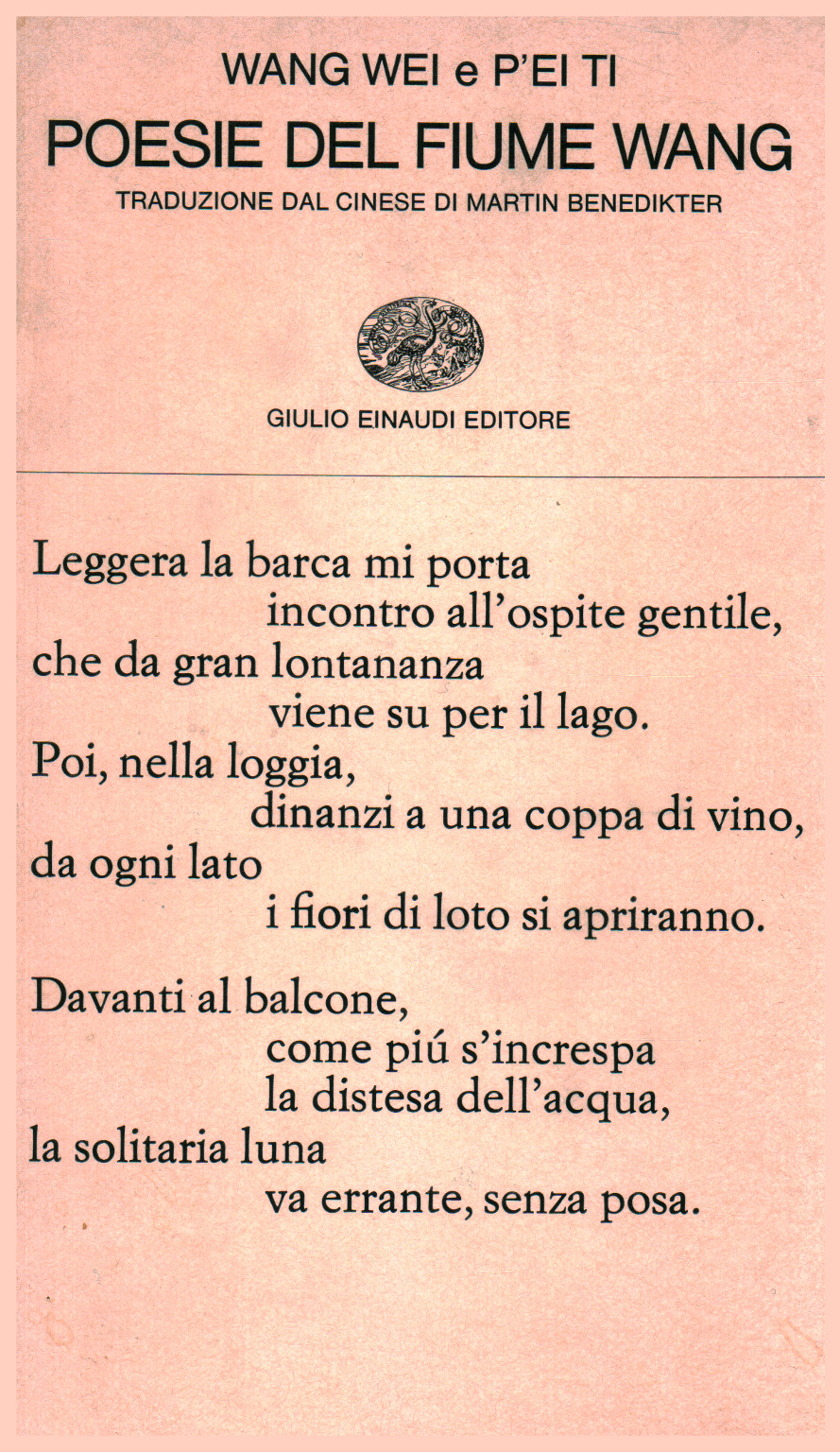 WANG WEI e P'EI TI

POESIE DEL FIUME WANG

TRADUZIONE DAL CINESE DI MARTIN BENEDIKTER

GIULIO EINAUDI EDITORE

Leggera la barca mi porta
incontro all'ospite gentile,
che da gran lontananza
viene su per il lago.
Poi, nella loggia,
dinanzi a una coppa di vino,
da ogni lato
i fiori di loto si apriranno.

Davanti al balcone,
come piú s'increspa
la distesa dell'acqua,
la solitaria luna
va errante, senza posa.